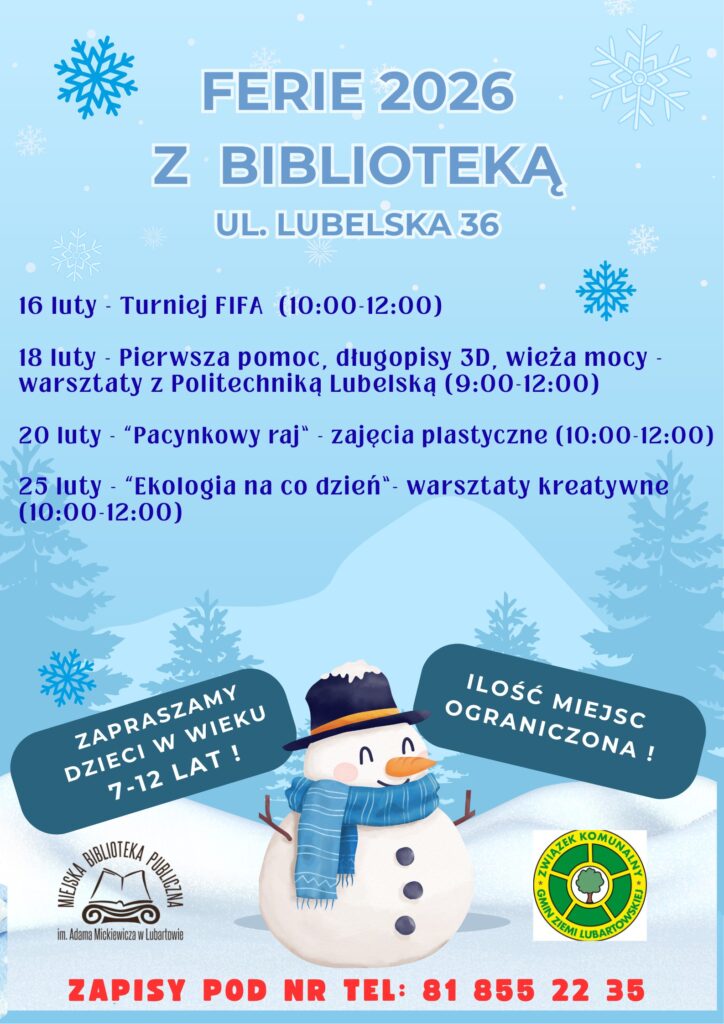 FERIE 2026
Z BIBLIOTEKĄ
UL. LUBELSKA 36

16 luty - Turniej FIFA (10:00-12:00)

18 luty - Pierwsza pomoc, długopisy 3D, wieża mocy - warsztaty z Politechniką Lubelską (9:00-12:00)

20 luty - "Pacynkowy raj" - zajęcia plastyczne (10:00-12:00)

25 luty - "Ekologia na co dzień"- warsztaty kreatywne (10:00-12:00)

ZAPRASZAMY DZIECI W WIEKU 7-12 LAT !

ILOŚĆ MIEJSC OGRANICZONA !

MIEJSKA BIBLIOTEKA PUBLICZNA
im. Adama Mickiewicza w Lubartowie

ZWIĄZEK KOMUNALNY
GMIN ZIEMI LUBARTOWSKIEJ

ZAPISY POD NR TEL: 81 855 22 35